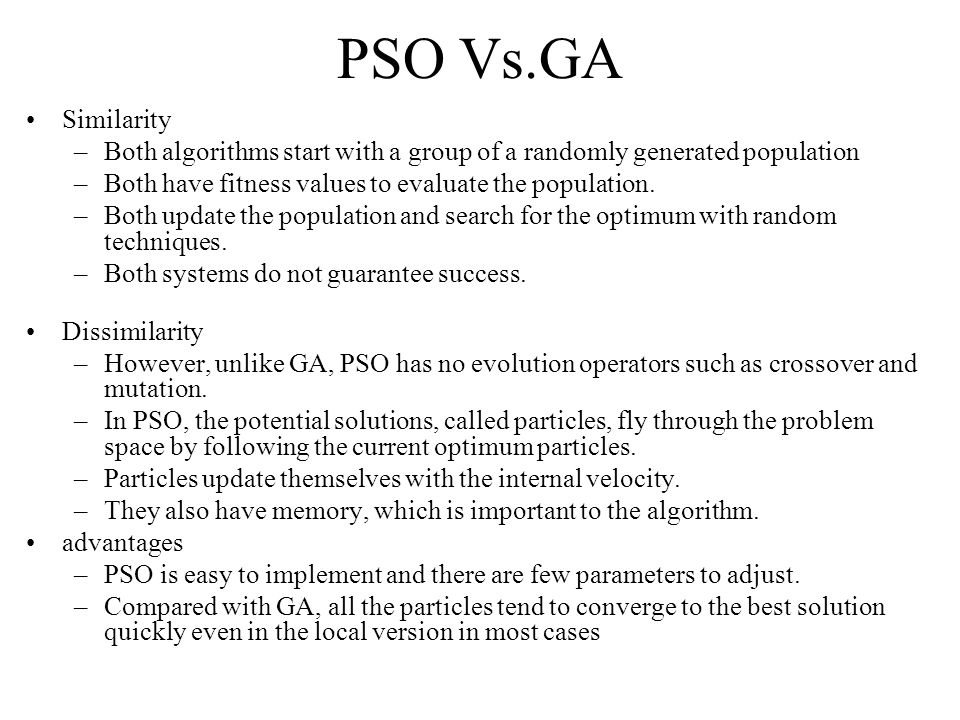 PSO Vs.GA

• Similarity
– Both algorithms start with a group of a randomly generated population
– Both have fitness values to evaluate the population.
– Both update the population and search for the optimum with random techniques.
– Both systems do not guarantee success.

• Dissimilarity
– However, unlike GA, PSO has no evolution operators such as crossover and mutation.
– In PSO, the potential solutions, called particles, fly through the problem space by following the current optimum particles.
– Particles update themselves with the internal velocity.
– They also have memory, which is important to the algorithm.

• advantages
– PSO is easy to implement and there are few parameters to adjust.
– Compared with GA, all the particles tend to converge to the best solution quickly even in the local version in most cases